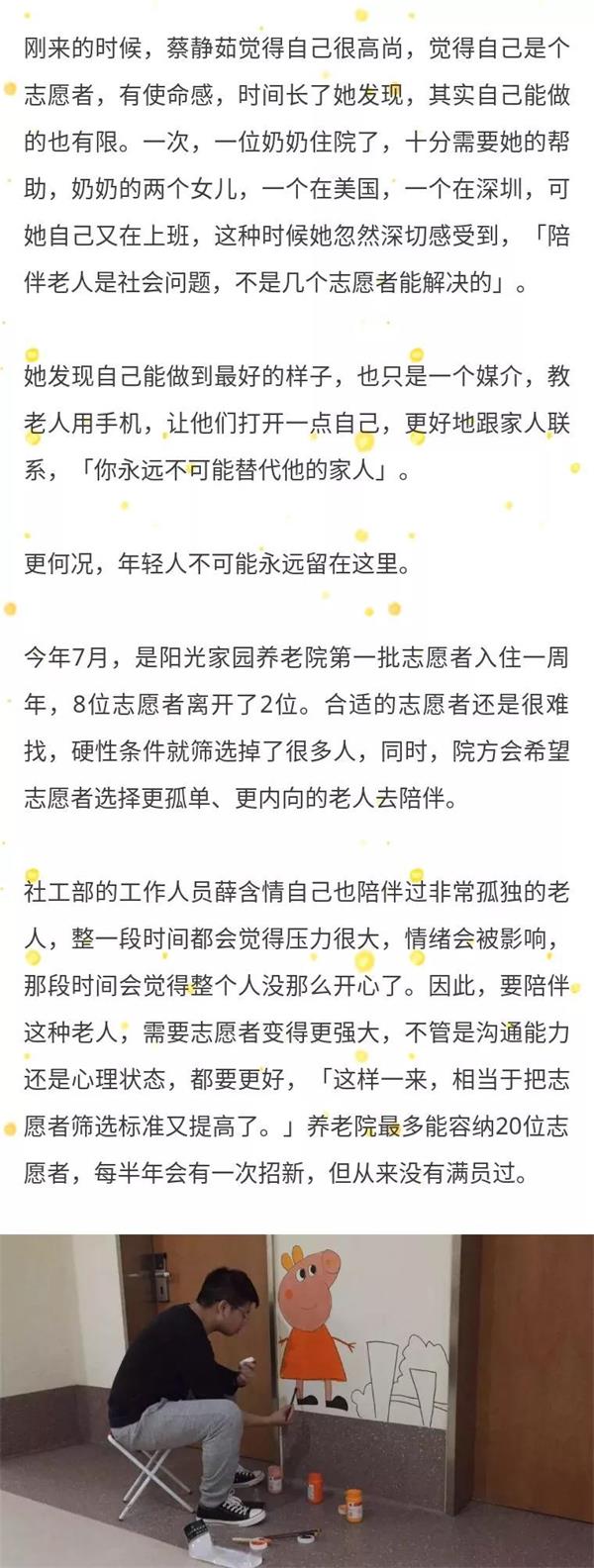 刚来的时候，蔡静茹觉得自己很高尚，觉得自己是个志愿者，有使命感，时间长了她发现，其实自己能做的也有限。一次，一位奶奶住院了，十分需要她的帮助，奶奶的两个女儿，一个在美国，一个在深圳，可她自己又在上班，这种时候她忽然深切感受到，「陪伴老人是社会问题，不是几个志愿者能解决的」。

她发现自己能做到最好的样子，也只是一个媒介，教老人用手机，让他们打开一点自己，更好地跟家人联系，「你永远不可能替代他的家人」。

更何况，年轻人不可能永远留在这里。

今年7月，是阳光家园养老院第一批志愿者入住一周年，8位志愿者离开了2位。合适的志愿者还是很难找，硬性条件就筛选掉了很多人，同时，院方会希望志愿者选择更孤单、更内向的老人去陪伴。

社工部的工作人员薛含情自己也陪伴过非常孤独的老人，整一段时间都会觉得压力很大，情绪会被影响，那段时间会觉得整个人没那么开心了。因此，要陪伴这种老人，需要志愿者变得更强大，不管是沟通能力还是心理状态，都要更好，「这样一来，相当于把志愿者筛选标准又提高了。」养老院最多能容纳20位志愿者，每半年会有一次招新，但从来没有满员过。